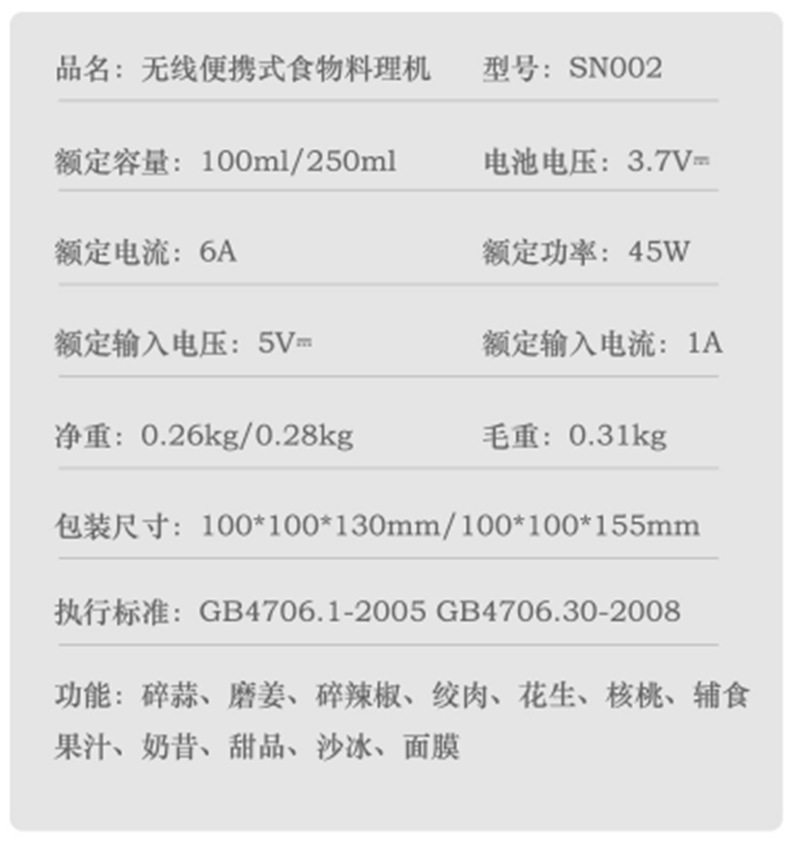 品名：无线便携式食物料理机 型号：SN002

额定容量：100ml/250ml 电池电压：3.7V⎓

额定电流：6A 额定功率：45W

额定输入电压：5V⎓ 额定输入电流：1A

净重：0.26kg/0.28kg 毛重：0.31kg

包装尺寸：100*100*130mm/100*100*155mm

执行标准：GB4706.1-2005 GB4706.30-2008

功能：碎蒜、磨姜、碎辣椒、绞肉、花生、核桃、辅食果汁、奶昔、甜品、沙冰、面膜